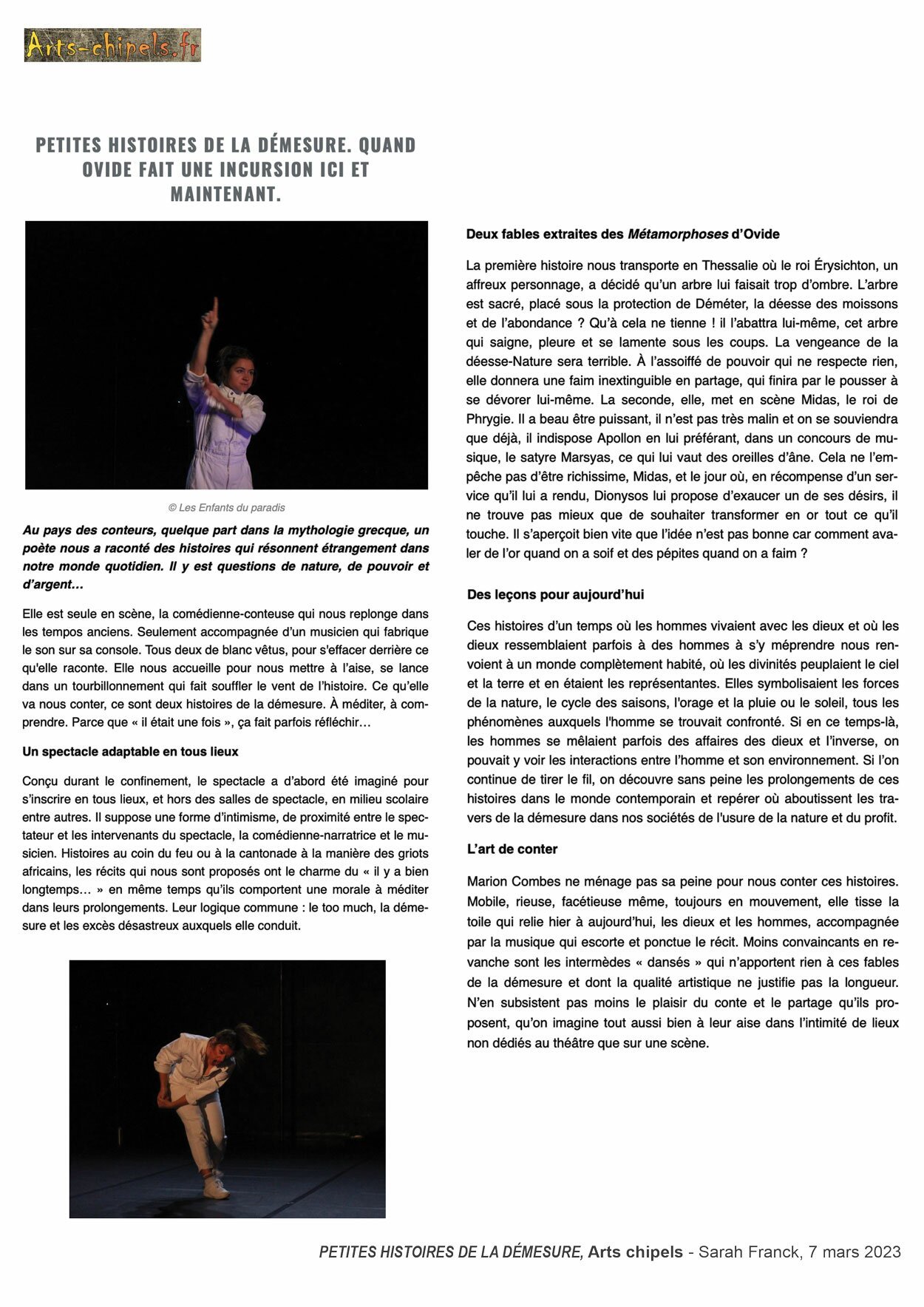 Arts-chipels.fr

PETITES HISTOIRES DE LA DÉMESURE. QUAND OVIDE FAIT UNE INCURSION ICI ET MAINTENANT.

© Les Enfants du paradis

Au pays des conteurs, quelque part dans la mythologie grecque, un poète nous a raconté des histoires qui résonnent étrangement dans notre monde quotidien. Il y est questions de nature, de pouvoir et d'argent…

Elle est seule en scène, la comédienne-conteuse qui nous replonge dans les tempos anciens. Seulement accompagnée d'un musicien qui fabrique le son sur sa console. Tous deux de blanc vêtus, pour s'effacer derrière ce qu'elle raconte. Elle nous accueille pour nous mettre à l'aise, se lance dans un tourbillonnement qui fait souffler le vent de l'histoire. Ce qu'elle va nous conter, ce sont deux histoires de la démesure. À méditer, à comprendre. Parce que « il était une fois », ça fait parfois réfléchir…

Un spectacle adaptable en tous lieux

Conçu durant le confinement, le spectacle a d'abord été imaginé pour s'inscrire en tous lieux, et hors des salles de spectacle, en milieu scolaire entre autres. Il suppose une forme d'intimisme, de proximité entre le spectateur et les intervenants du spectacle, la comédienne-narratrice et le musicien. Histoires au coin du feu ou à la cantonade à la manière des griots africains, les récits qui nous sont proposés ont le charme du « il y a bien longtemps… » en même temps qu'ils comportent une morale à méditer dans leurs prolongements. Leur logique commune : le too much, la démesure et les excès désastreux auxquels elle conduit.

Deux fables extraites des Métamorphoses d'Ovide

La première histoire nous transporte en Thessalie où le roi Érysichton, un affreux personnage, a décidé qu'un arbre lui faisait trop d'ombre. L'arbre est sacré, placé sous la protection de Déméter, la déesse des moissons et de l'abondance ? Qu'à cela ne tienne ! il l'abattra lui-même, cet arbre qui saigne, pleure et se lamente sous les coups. La vengeance de la déesse-Nature sera terrible. À l'assoiffé de pouvoir qui ne respecte rien, elle donnera une faim inextinguible en partage, qui finira par le pousser à se dévorer lui-même. La seconde, elle, met en scène Midas, le roi de Phrygie. Il a beau être puissant, il n'est pas très malin et on se souviendra que déjà, il indispose Apollon en lui préférant, dans un concours de musique, le satyre Marsyas, ce qui lui vaut des oreilles d'âne. Cela ne l'empêche pas d'être richissime, Midas, et le jour où, en récompense d'un service qu'il lui a rendu, Dionysos lui propose d'exaucer un de ses désirs, il ne trouve pas mieux que de souhaiter transformer en or tout ce qu'il touche. Il s'aperçoit bien vite que l'idée n'est pas bonne car comment avaler de l'or quand on a soif et des pépites quand on a faim ?

Des leçons pour aujourd'hui

Ces histoires d'un temps où les hommes vivaient avec les dieux et où les dieux ressemblaient parfois à des hommes à s'y méprendre nous renvoient à un monde complètement habité, où les divinités peuplaient le ciel et la terre et en étaient les représentantes. Elles symbolisaient les forces de la nature, le cycle des saisons, l'orage et la pluie ou le soleil, tous les phénomènes auxquels l'homme se trouvait confronté. Si en ce temps-là, les hommes se mêlaient parfois des affaires des dieux et l'inverse, on pouvait y voir les interactions entre l'homme et son environnement. Si l'on continue de tirer le fil, on découvre sans peine les prolongements de ces histoires dans le monde contemporain et repérer où aboutissent les travers de la démesure dans nos sociétés de l'usure de la nature et du profit.

L'art de conter

Marion Combes ne ménage pas sa peine pour nous conter ces histoires. Mobile, rieuse, facétieuse même, toujours en mouvement, elle tisse la toile qui relie hier à aujourd'hui, les dieux et les hommes, accompagnée par la musique qui escorte et ponctue le récit. Moins convaincants en revanche sont les intermèdes « dansés » qui n'apportent rien à ces fables de la démesure et dont la qualité artistique ne justifie pas la longueur. N'en subsistent pas moins le plaisir du conte et le partage qu'ils proposent, qu'on imagine tout aussi bien à leur aise dans l'intimité de lieux non dédiés au théâtre que sur une scène.

PETITES HISTOIRES DE LA DÉMESURE, Arts chipels - Sarah Franck, 7 mars 2023